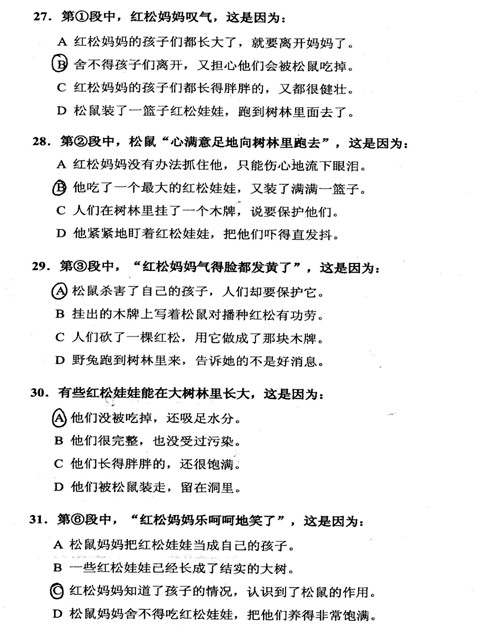 27. 第①段中，红松妈妈叹气，这是因为：

A 红松妈妈的孩子们都长大了，就要离开妈妈了。

B 舍不得孩子们离开，又担心他们会被松鼠吃掉。

C 红松妈妈的孩子们都长得胖胖的，又都很健壮。

D 松鼠装了一篮子红松娃娃，跑到树林里面去了。

28. 第②段中，松鼠“心满意足地向树林里跑去”，这是因为：

A 红松妈妈没有办法抓住他，只能伤心地流下眼泪。

B 他吃了一个最大的红松娃娃，又装了满满一篮子。

C 人们在树林里挂了一个木牌，说要保护他们。

D 他紧紧地盯着红松娃娃，把他们吓得直发抖。

29. 第③段中，“红松妈妈气得脸都发黄了”，这是因为：

A 松鼠杀害了自己的孩子，人们却要保护它。

B 挂出的木牌上写着松鼠对播种红松有功劳。

C 人们砍了一棵红松，用它做成了那块木牌。

D 野兔跑到树林里来，告诉她的不是好消息。

30. 有些红松娃娃能在大树林里长大，这是因为：

A 他们没被吃掉，还吸足水分。

B 他们很完整，也没受过污染。

C 他们长得胖胖的，还很饱满。

D 他们被松鼠装走，留在洞里。

31. 第⑥段中，“红松妈妈乐呵呵地笑了”，这是因为：

A 松鼠妈妈把红松娃娃当成自己的孩子。

B 一些红松娃娃已经长成了结实的大树。

C 红松妈妈知道了孩子的情况，认识到了松鼠的作用。

D 松鼠妈妈舍不得吃红松娃娃，把他们养得非常饱满。